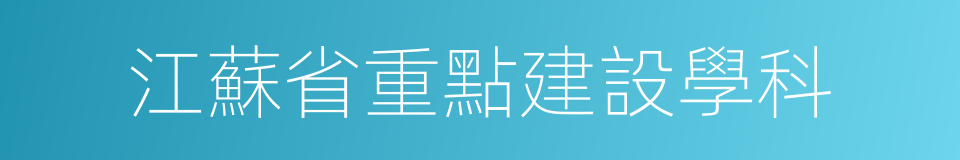 江蘇省重點建設學科